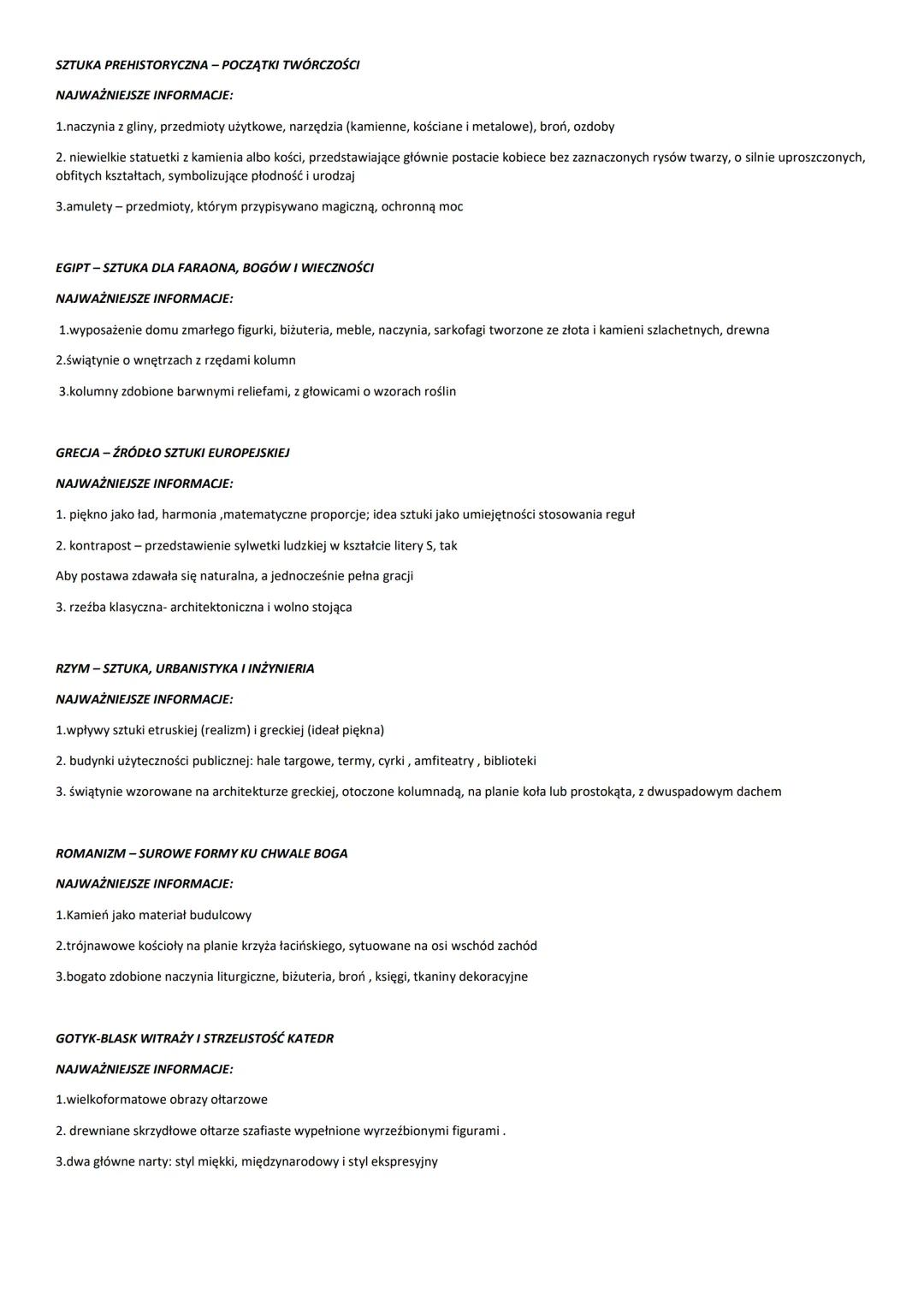 SZTUKA PREHISTORYCZNA – POCZĄTKI TWÓRCZOŚCI

NAJWAŻNIEJSZE INFORMACJE:

1.naczynia z gliny, przedmioty użytkowe, narzędzia (kamienne, kościane i metalowe), broń, ozdoby

2. niewielkie statuetki z kamienia albo kości, przedstawiające głównie postacie kobiece bez zaznaczonych rysów twarzy, o silnie uproszczonych, obfitych kształtach, symbolizujące płodność i urodzaj

3.amulety – przedmioty, którym przypisywano magiczną, ochronną moc

EGIPT – SZTUKA DLA FARAONA, BOGÓW I WIECZNOŚCI

NAJWAŻNIEJSZE INFORMACJE:

1.wyposażenie domu zmarłego figurki, biżuteria, meble, naczynia, sarkofagi tworzone ze złota i kamieni szlachetnych, drewna

2.świątynie o wnętrzach z rzędami kolumn

3.kolumny zdobione barwnymi reliefami, z głowicami o wzorach roślin

GRECJA – ŹRÓDŁO SZTUKI EUROPEJSKIEJ

NAJWAŻNIEJSZE INFORMACJE:

1. piękno jako ład, harmonia ,matematyczne proporcje; idea sztuki jako umiejętności stosowania reguł

2. kontrapost – przedstawienie sylwetki ludzkiej w kształcie litery S, tak

Aby postawa zdawała się naturalna, a jednocześnie pełna gracji

3. rzeźba klasyczna- architektoniczna i wolno stojąca

RZYM – SZTUKA, URBANISTYKA I INŻYNIERIA

NAJWAŻNIEJSZE INFORMACJE:

1.wpływy sztuki etruskiej (realizm) i greckiej (ideał piękna)

2. budynki użyteczności publicznej: hale targowe, termy, cyrki , amfiteatry , biblioteki

3. świątynie wzorowane na architekturze greckiej, otoczone kolumnadą, na planie koła lub prostokąta, z dwuspadowym dachem

ROMANIZM – SUROWE FORMY KU CHWALE BOGA

NAJWAŻNIEJSZE INFORMACJE:

1.Kamień jako materiał budulcowy

2.trójnawowe kościoły na planie krzyża łacińskiego, sytuowane na osi wschód zachód

3.bogato zdobione naczynia liturgiczne, biżuteria, broń , księgi, tkaniny dekoracyjne

GOTYK-BLASK WITRAŻY I STRZELISTOŚĆ KATEDR

NAJWAŻNIEJSZE INFORMACJE:

1.wielkoformatowe obrazy ołtarzowe

2. drewniane skrzydłowe ołtarze szafiaste wypełnione wyrzeźbionymi figurami .

3.dwa główne narty: styl miękki, międzynarodowy i styl ekspresyjny